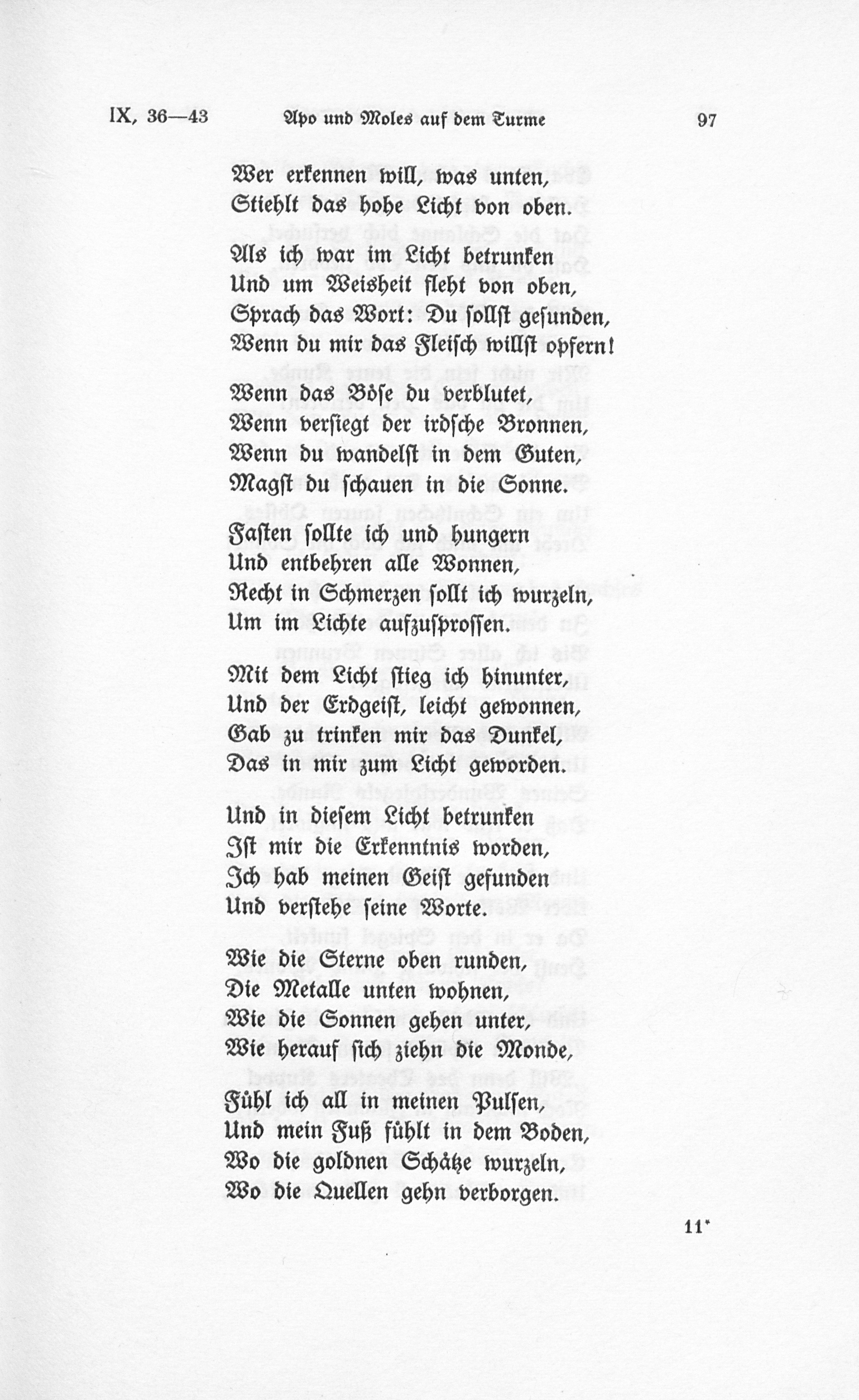 IX, 36—43 Apo und Moles auf dem Turme 97

Wer erkennen will, was unten,
Stiehlt das hohe Licht von oben.

Als ich war im Licht betrunken
Und um Weisheit fleht von oben,
Sprach das Wort: Du sollst gesunden,
Wenn du mir das Fleisch willst opfern!

Wenn das Böse du verblutet,
Wenn versiegt der irdsche Bronnen,
Wenn du wandelst in dem Guten,
Magst du schauen in die Sonne.

Fasten sollte ich und hungern
Und entbehren alle Wonnen,
Recht in Schmerzen sollt ich wurzeln,
Um im Lichte aufzusprossen.

Mit dem Licht stieg ich hinunter,
Und der Erdgeist, leicht gewonnen,
Gab zu trinken mir das Dunkel,
Das in mir zum Licht geworden.

Und in diesem Licht betrunken
Ist mir die Erkenntnis worden,
Ich hab meinen Geist gefunden
Und verstehe seine Worte.

Wie die Sterne oben runden,
Die Metalle unten wohnen,
Wie die Sonnen gehen unter,
Wie herauf sich ziehn die Monde,

Fühl ich all in meinen Pulsen,
Und mein Fuß fühlt in dem Boden,
Wo die goldnen Schätze wurzeln,
Wo die Quellen gehn verborgen.

11*